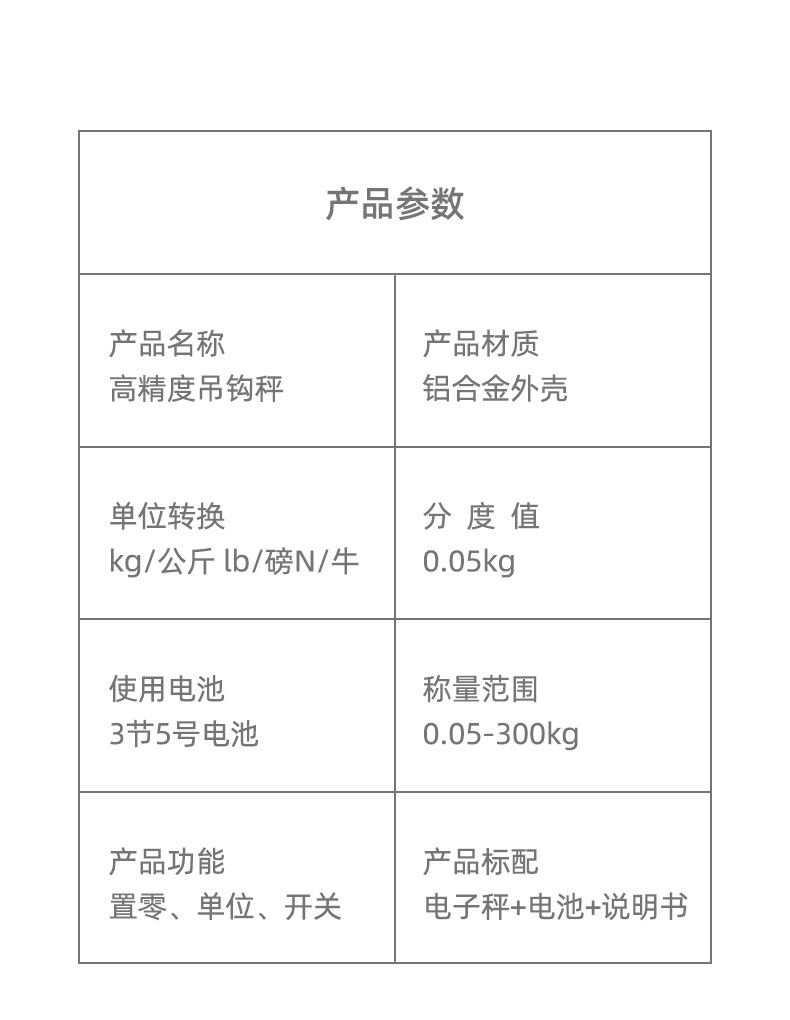 产品参数

产品名称
高精度吊钩秤

产品材质
铝合金外壳

单位转换
kg/公斤 lb/磅N/牛

分度值
0.05kg

使用电池
3节5号电池

称量范围
0.05-300kg

产品功能
置零、单位、开关

产品标配
电子秤+电池+说明书